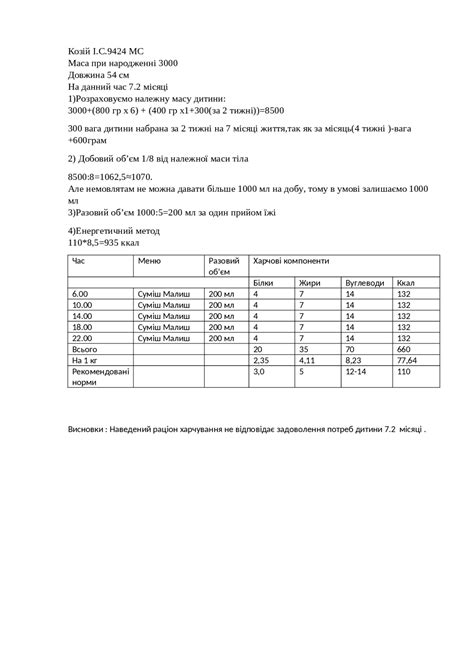 Козій І.С.9424 МС
Маса при народженні 3000
Довжина 54 см
На данний час 7.2 місяці
1)Розраховуємо належну масу дитини:
3000+(800 гр х 6) + (400 гр х1+300(за 2 тижні))=8500

300 вага дитини набрана за 2 тижні на 7 місяці життя,так як за місяць(4 тижні )-вага +600грам

2) Добовий об'єм 1/8 від належної маси тіла

8500:8=1062,5≈1070.
Але немовлятам не можна давати більше 1000 мл на добу, тому в умові залишаємо 1000 мл
3)Разовий об'єм 1000:5=200 мл за один прийом їжі

4)Енергетичний метод
110*8,5=935 ккал

| Час | Меню | Разовий об'єм | Харчові компоненти | | | |
|---|---|---|---|---|---|---|
| | | | Білки | Жири | Вуглеводи | Ккал |
| 6.00 | Суміш Малиш | 200 мл | 4 | 7 | 14 | 132 |
| 10.00 | Суміш Малиш | 200 мл | 4 | 7 | 14 | 132 |
| 14.00 | Суміш Малиш | 200 мл | 4 | 7 | 14 | 132 |
| 18.00 | Суміш Малиш | 200 мл | 4 | 7 | 14 | 132 |
| 22.00 | Суміш Малиш | 200 мл | 4 | 7 | 14 | 132 |
| Всього | | | 20 | 35 | 70 | 660 |
| На 1 кг | | | 2,35 | 4,11 | 8,23 | 77,64 |
| Рекомендовані норми | | | 3,0 | 5 | 12-14 | 110 |

Висновки : Наведений раціон харчування не відповідає задоволення потреб дитини 7.2 місяці .